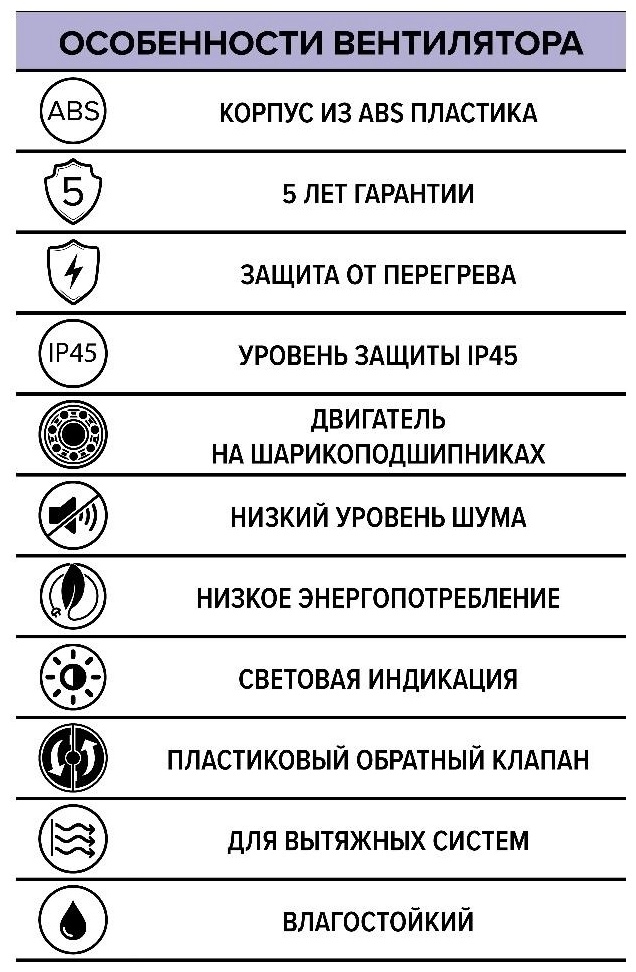 ОСОБЕННОСТИ ВЕНТИЛЯТОРА

ABS КОРПУС ИЗ ABS ПЛАСТИКА

5 5 ЛЕТ ГАРАНТИИ

ЗАЩИТА ОТ ПЕРЕГРЕВА

IP45 УРОВЕНЬ ЗАЩИТЫ IP45

ДВИГАТЕЛЬ НА ШАРИКОПОДШИПНИКАХ

НИЗКИЙ УРОВЕНЬ ШУМА

НИЗКОЕ ЭНЕРГОПОТРЕБЛЕНИЕ

СВЕТОВАЯ ИНДИКАЦИЯ

ПЛАСТИКОВЫЙ ОБРАТНЫЙ КЛАПАН

ДЛЯ ВЫТЯЖНЫХ СИСТЕМ

ВЛАГОСТОЙКИЙ